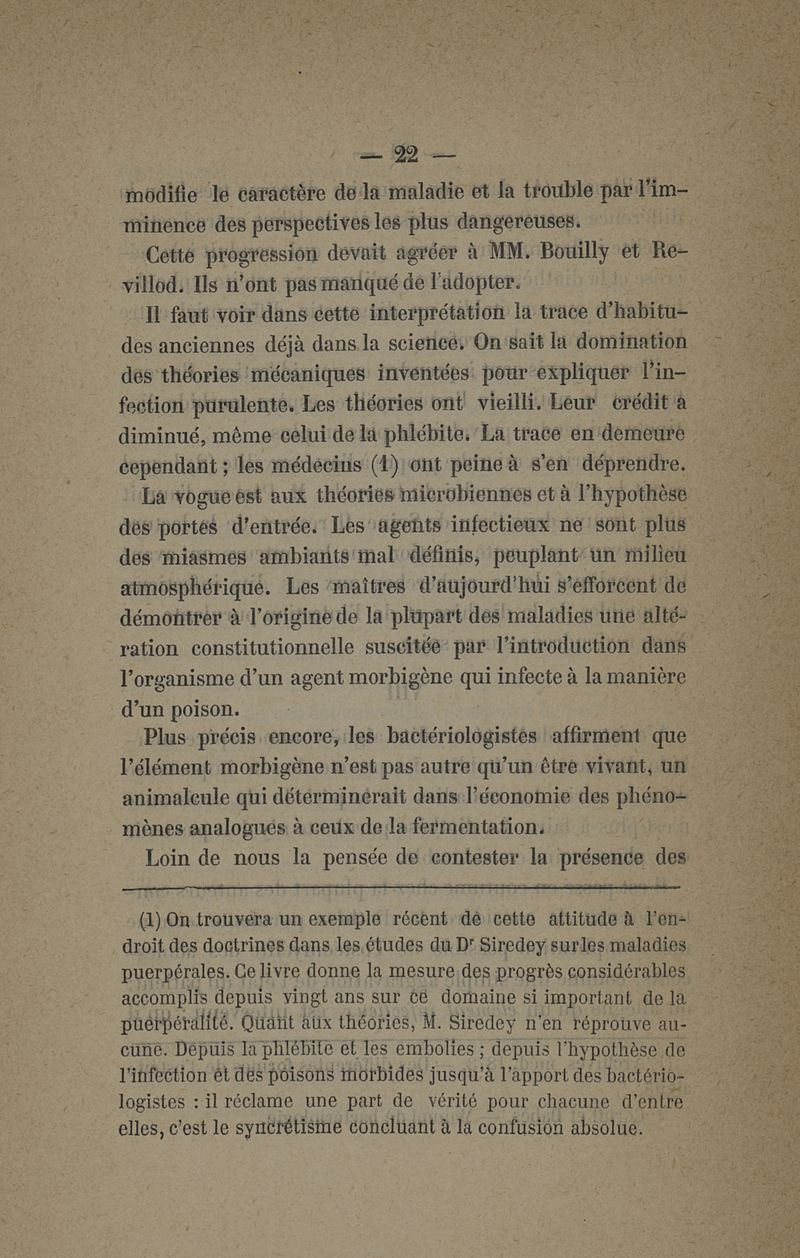 — 22 —

modifie le caractère de la maladie et la trouble par l'imminence des perspectives les plus dangereuses.

Cette progression devait agréer à MM. Bouilly et Revillod. Ils n'ont pas manqué de l'adopter.

Il faut voir dans cette interprétation la trace d'habitudes anciennes déjà dans la science. On sait la domination des théories mécaniques inventées pour expliquer l'infection purulente. Les théories ont vieilli. Leur crédit a diminué, même celui de la phlébite. La trace en demeure cependant ; les médecins (1) ont peine à s'en déprendre.

La vogue est aux théories microbiennes et à l'hypothèse des portes d'entrée. Les agents infectieux ne sont plus des miasmes ambiants mal définis, peuplant un milieu atmosphérique. Les maîtres d'aujourd'hui s'efforcent de démontrer à l'origine de la plupart des maladies une altération constitutionnelle suscitée par l'introduction dans l'organisme d'un agent morbigène qui infecte à la manière d'un poison.

Plus précis encore, les bactériologistes affirment que l'élément morbigène n'est pas autre qu'un être vivant, un animalcule qui déterminerait dans l'économie des phénomènes analogues à ceux de la fermentation.

Loin de nous la pensée de contester la présence des

(1) On trouvera un exemple récent de cette attitude à l'endroit des doctrines dans les études du Dr Siredey sur les maladies puerpérales. Ce livre donne la mesure des progrès considérables accomplis depuis vingt ans sur ce domaine si important de la puerpéralité. Quant aux théories, M. Siredey n'en réprouve aucune. Depuis la phlébite et les embolies ; depuis l'hypothèse de l'infection et des poisons morbides jusqu'à l'apport des bactériologistes : il réclame une part de vérité pour chacune d'entre elles, c'est le syncrétisme concluant à la confusion absolue.